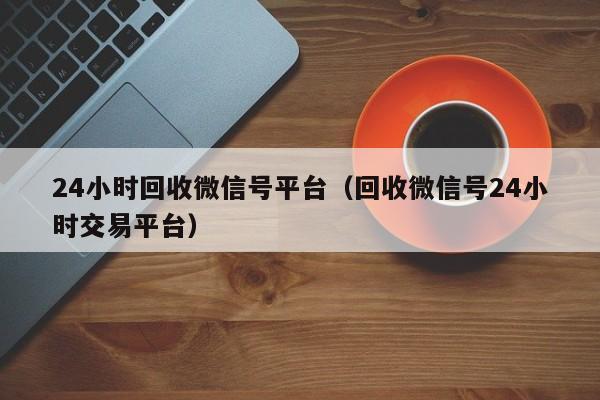 24小时回收微信号平台（回收微信号24小时交易平台）